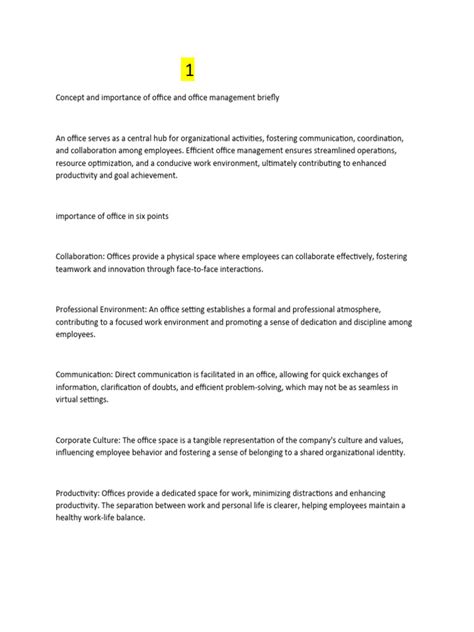 1

Concept and importance of office and office management briefly

An office serves as a central hub for organizational activities, fostering communication, coordination, and collaboration among employees. Efficient office management ensures streamlined operations, resource optimization, and a conducive work environment, ultimately contributing to enhanced productivity and goal achievement.

importance of office in six points

Collaboration: Offices provide a physical space where employees can collaborate effectively, fostering teamwork and innovation through face-to-face interactions.

Professional Environment: An office setting establishes a formal and professional atmosphere, contributing to a focused work environment and promoting a sense of dedication and discipline among employees.

Communication: Direct communication is facilitated in an office, allowing for quick exchanges of information, clarification of doubts, and efficient problem-solving, which may not be as seamless in virtual settings.

Corporate Culture: The office space is a tangible representation of the company's culture and values, influencing employee behavior and fostering a sense of belonging to a shared organizational identity.

Productivity: Offices provide a dedicated space for work, minimizing distractions and enhancing productivity. The separation between work and personal life is clearer, helping employees maintain a healthy work-life balance.